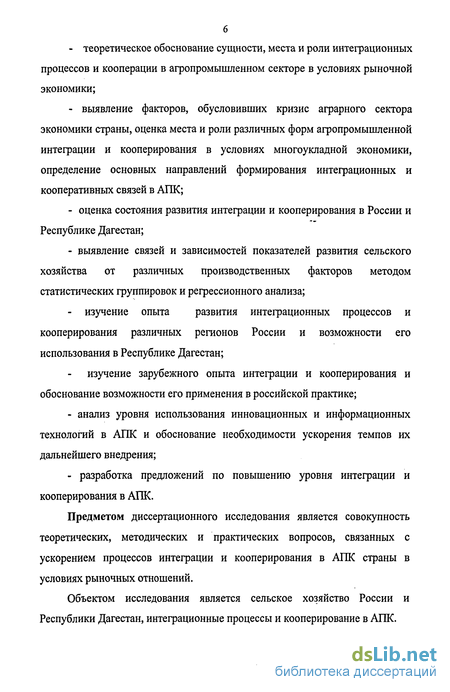 6

- теоретическое обоснование сущности, места и роли интеграционных процессов и кооперации в агропромышленном секторе в условиях рыночной экономики;

- выявление факторов, обусловивших кризис аграрного сектора экономики страны, оценка места и роли различных форм агропромышленной интеграции и кооперирования в условиях многоукладной экономики, определение основных направлений формирования интеграционных и кооперативных связей в АПК;

- оценка состояния развития интеграции и кооперирования в России и Республике Дагестан;

- выявление связей и зависимостей показателей развития сельского хозяйства от различных производственных факторов методом статистических группировок и регрессионного анализа;

- изучение опыта развития интеграционных процессов и кооперирования различных регионов России и возможности его использования в Республике Дагестан;

- изучение зарубежного опыта интеграции и кооперирования и обоснование возможности его применения в российской практике;

- анализ уровня использования инновационных и информационных технологий в АПК и обоснование необходимости ускорения темпов их дальнейшего внедрения;

- разработка предложений по повышению уровня интеграции и кооперирования в АПК.

Предметом диссертационного исследования является совокупность теоретических, методических и практических вопросов, связанных с ускорением процессов интеграции и кооперирования в АПК страны в условиях рыночных отношений.

Объектом исследования является сельское хозяйство России и Республики Дагестан, интеграционные процессы и кооперирование в АПК.

dsLib.net
библиотека диссертаций